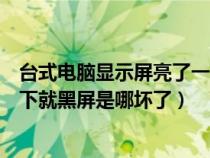 台式电脑显示屏亮了一下就黑屏是哪坏了）